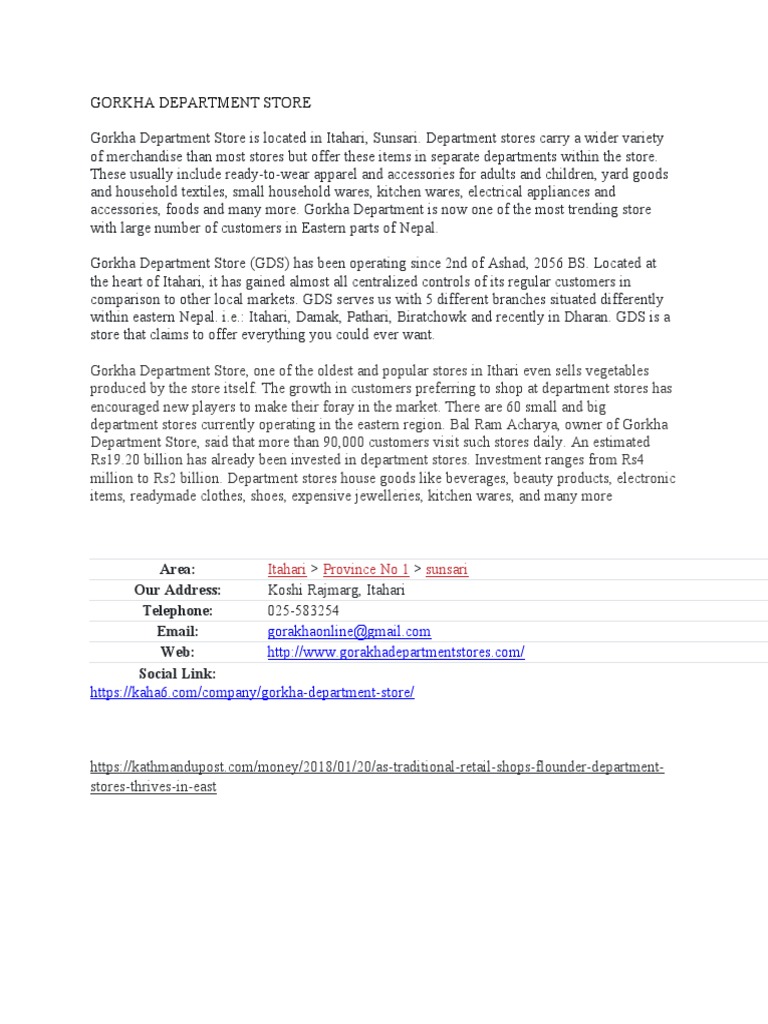 GORKHA DEPARTMENT STORE

Gorkha Department Store is located in Itahari, Sunsari. Department stores carry a wider variety of merchandise than most stores but offer these items in separate departments within the store. These usually include ready-to-wear apparel and accessories for adults and children, yard goods and household textiles, small household wares, kitchen wares, electrical appliances and accessories, foods and many more. Gorkha Department is now one of the most trending store with large number of customers in Eastern parts of Nepal.

Gorkha Department Store (GDS) has been operating since 2nd of Ashad, 2056 BS. Located at the heart of Itahari, it has gained almost all centralized controls of its regular customers in comparison to other local markets. GDS serves us with 5 different branches situated differently within eastern Nepal. i.e.: Itahari, Damak, Pathari, Biratchowk and recently in Dharan. GDS is a store that claims to offer everything you could ever want.

Gorkha Department Store, one of the oldest and popular stores in Ithari even sells vegetables produced by the store itself. The growth in customers preferring to shop at department stores has encouraged new players to make their foray in the market. There are 60 small and big department stores currently operating in the eastern region. Bal Ram Acharya, owner of Gorkha Department Store, said that more than 90,000 customers visit such stores daily. An estimated Rs19.20 billion has already been invested in department stores. Investment ranges from Rs4 million to Rs2 billion. Department stores house goods like beverages, beauty products, electronic items, readymade clothes, shoes, expensive jewelleries, kitchen wares, and many more

| Area: | Itahari > Province No 1 > sunsari |
|---|---|
| Our Address: | Koshi Rajmarg, Itahari |
| Telephone: | 025-583254 |
| Email: | gorakhaonline@gmail.com |
| Web: | http://www.gorakhadepartmentstores.com/ |
| Social Link: | |

https://kaha6.com/company/gorkha-department-store/

https://kathmandupost.com/money/2018/01/20/as-traditional-retail-shops-flounder-department-stores-thrives-in-east